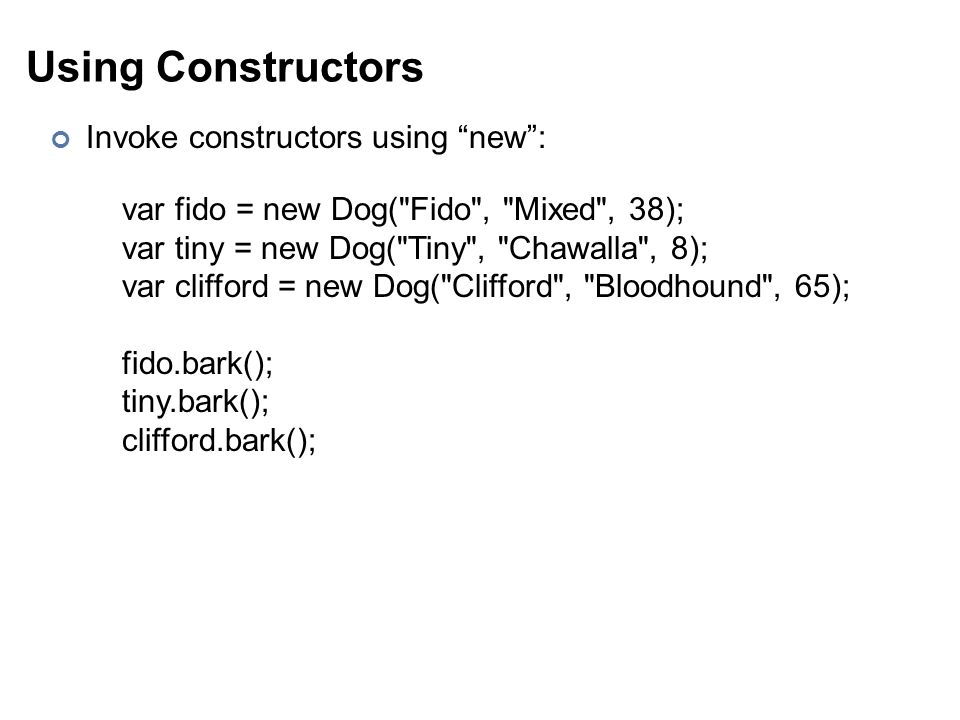 Using Constructors

Invoke constructors using “new”:

var fido = new Dog("Fido", "Mixed", 38);
var tiny = new Dog("Tiny", "Chawalla", 8);
var clifford = new Dog("Clifford", "Bloodhound", 65);

fido.bark();
tiny.bark();
clifford.bark();